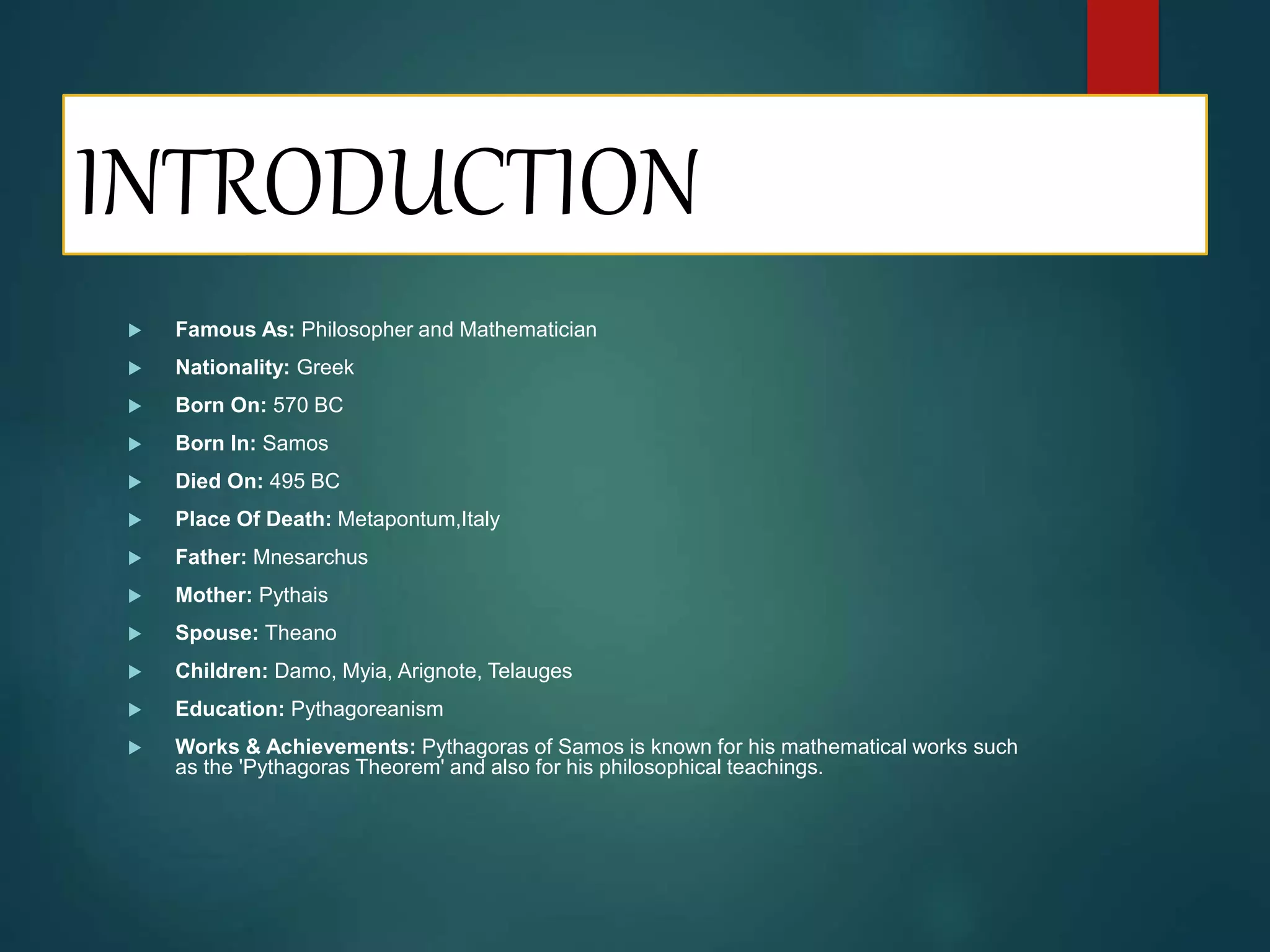 INTRODUCTION

▶ Famous As: Philosopher and Mathematician

▶ Nationality: Greek

▶ Born On: 570 BC

▶ Born In: Samos

▶ Died On: 495 BC

▶ Place Of Death: Metapontum,Italy

▶ Father: Mnesarchus

▶ Mother: Pythais

▶ Spouse: Theano

▶ Children: Damo, Myia, Arignote, Telauges

▶ Education: Pythagoreanism

▶ Works & Achievements: Pythagoras of Samos is known for his mathematical works such as the 'Pythagoras Theorem' and also for his philosophical teachings.